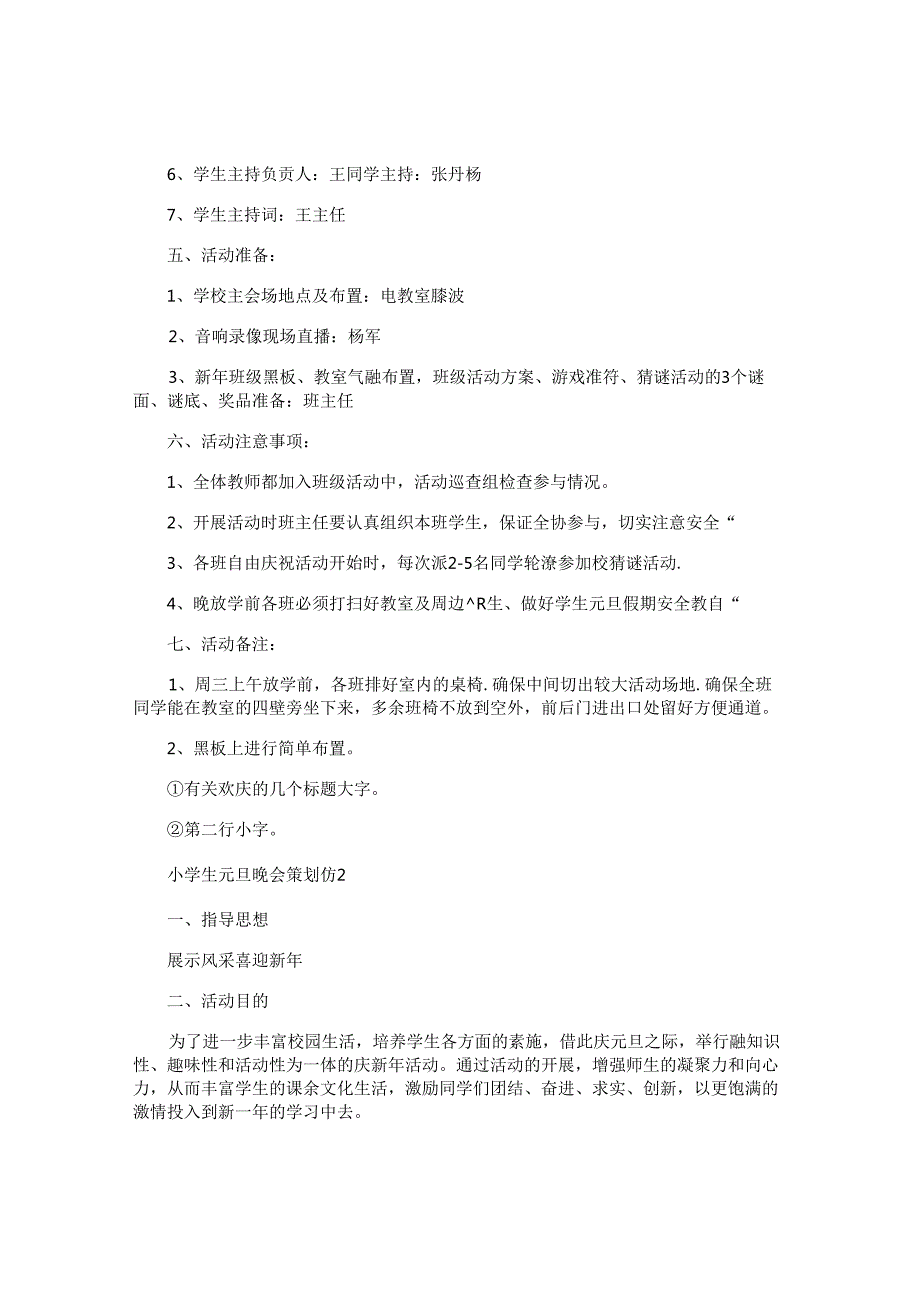 6、学生主持负责人：王同学主持：张丹杨

7、学生主持词：王主任

五、活动准备：

1、学校主会场地点及布置：电教室滕波

2、音响录像现场直播：杨军

3、新年班级黑板、教室气融布置，班级活动方案、游戏准符、猜谜活动的3个谜面、谜底、奖品准备：班主任

六、活动注意事项：

1、全体教师都加入班级活动中，活动巡查组检查参与情况。

2、开展活动时班主任要认真组织本班学生，保证全协参与，切实注意安全“

3、各班自由庆祝活动开始时，每次派2-5名同学轮潦参加校猜谜活动.

4、晚放学前各班必须打扫好教室及周边^R生、做好学生元旦假期安全教自“

七、活动备注：

1、周三上午放学前，各班排好室内的桌椅.确保中间切出较大活动场地.确保全班同学能在教室的四壁旁坐下来，多余班椅不放到空外，前后门进出口处留好方便通道。

2、黑板上进行简单布置。

①有关欢庆的几个标题大字。

②第二行小字。

小学生元旦晚会策划仿2

一、指导思想

展示风采喜迎新年

二、活动目的

为了进一步丰富校园生活，培养学生各方面的素施，借此庆元旦之际，举行融知识性、趣味性和活动性为一体的庆新年活动。通过活动的开展，增强师生的凝聚力和向心力，从而丰富学生的课余文化生活，激励同学们团结、奋进、求实、创新，以更饱满的激情投入到新一年的学习中去。